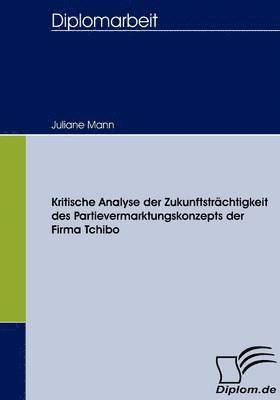 Diplomarbeit

Juliane Mann

Kritische Analyse der Zukunftsträchtigkeit des Partievermarktungskonzepts der Firma Tchibo

Diplom.de